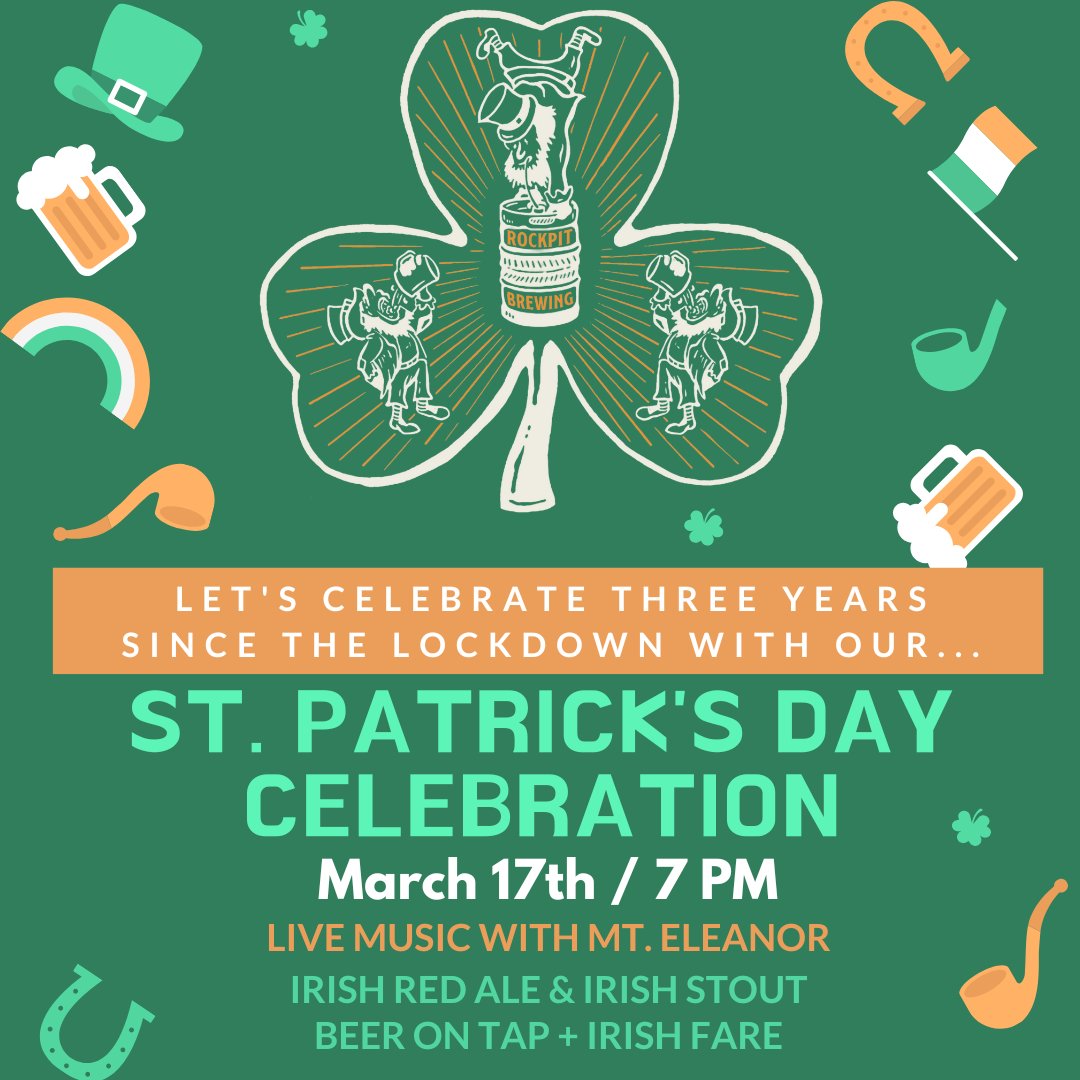 ROCKPIT BREWING

LET'S CELEBRATE THREE YEARS SINCE THE LOCKDOWN WITH OUR...

ST. PATRICK'S DAY CELEBRATION

March 17th / 7 PM

LIVE MUSIC WITH MT. ELEANOR

IRISH RED ALE & IRISH STOUT
BEER ON TAP + IRISH FARE